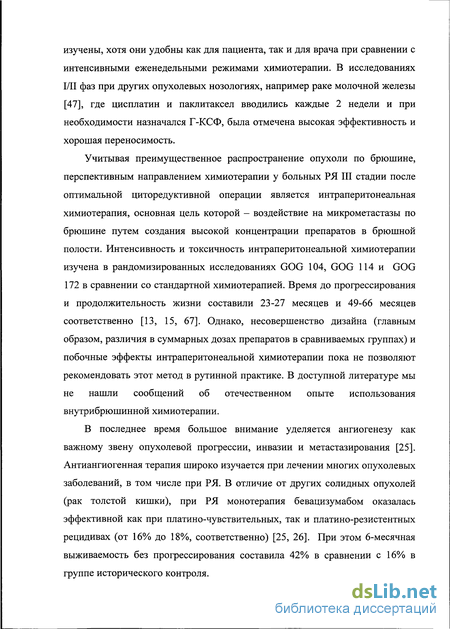 изучены, хотя они удобны как для пациента, так и для врача при сравнении с интенсивными еженедельными режимами химиотерапии. В исследованиях I/II фаз при других опухолевых нозологиях, например раке молочной железы [47], где цисплатин и паклитаксел вводились каждые 2 недели и при необходимости назначался Г-КСФ, была отмечена высокая эффективность и хорошая переносимость.

Учитывая преимущественное распространение опухоли по брюшине, перспективным направлением химиотерапии у больных РЯ III стадии после оптимальной циторедуктивной операции является интраперитонеальная химиотерапия, основная цель которой – воздействие на микрометастазы по брюшине путем создания высокой концентрации препаратов в брюшной полости. Интенсивность и токсичность интраперитонеальной химиотерапии изучена в рандомизированных исследованиях GOG 104, GOG 114 и GOG 172 в сравнении со стандартной химиотерапией. Время до прогрессирования и продолжительность жизни составили 23-27 месяцев и 49-66 месяцев соответственно [13, 15, 67]. Однако, несовершенство дизайна (главным образом, различия в суммарных дозах препаратов в сравниваемых группах) и побочные эффекты интраперитонеальной химиотерапии пока не позволяют рекомендовать этот метод в рутинной практике. В доступной литературе мы не нашли сообщений об отечественном опыте использования внутрибрюшинной химиотерапии.

В последнее время большое внимание уделяется ангиогенезу как важному звену опухолевой прогрессии, инвазии и метастазирования [25]. Антиангиогенная терапия широко изучается при лечении многих опухолевых заболеваний, в том числе при РЯ. В отличие от других солидных опухолей (рак толстой кишки), при РЯ монотерапия бевацизумабом оказалась эффективной как при платино-чувствительных, так и платино-резистентных рецидивах (от 16% до 18%, соответственно) [25, 26]. При этом 6-месячная выживаемость без прогрессирования составила 42% в сравнении с 16% в группе исторического контроля.

dsLib.net
библиотека диссертаций